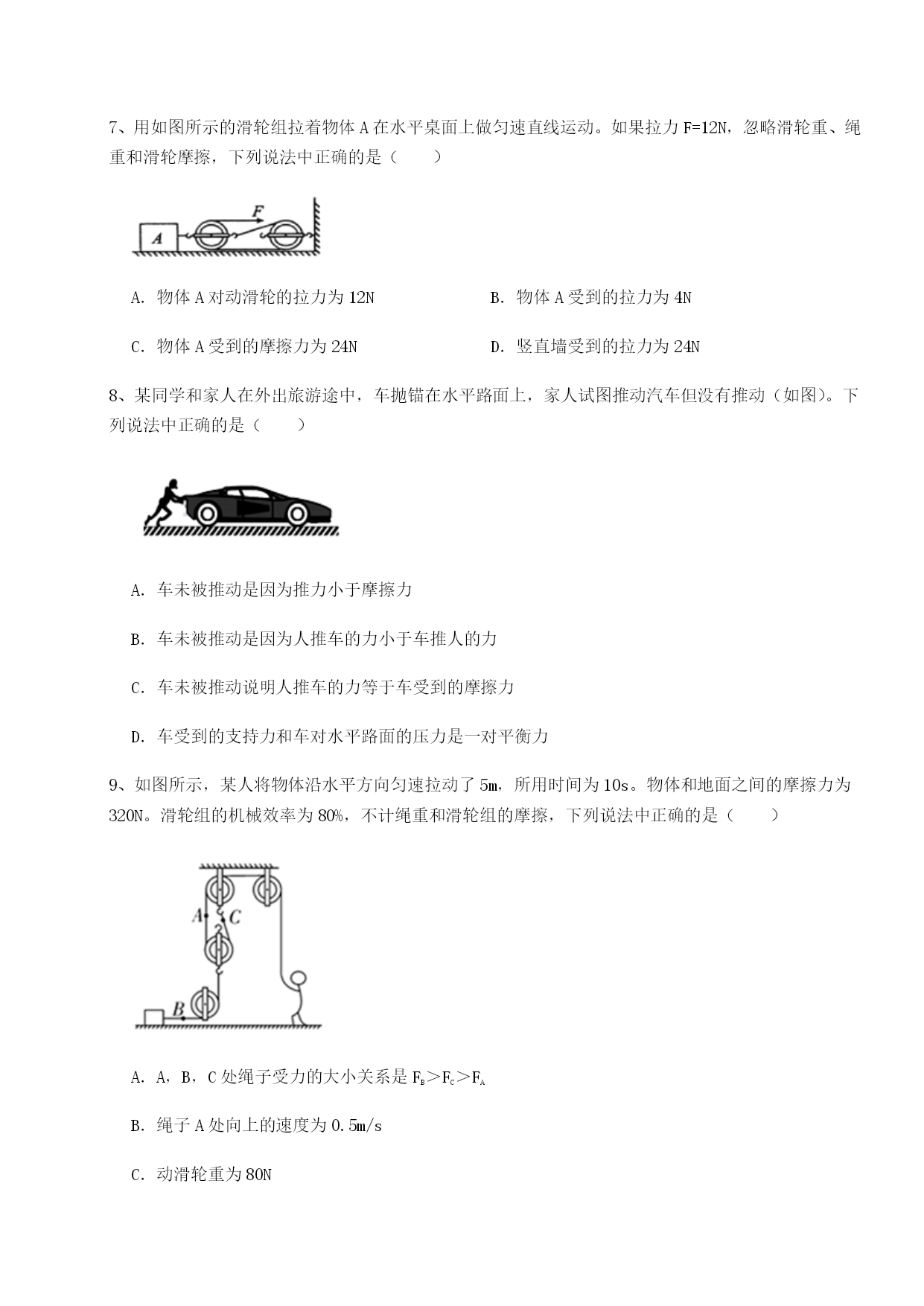 7、用如图所示的滑轮组拉着物体 A 在水平桌面上做匀速直线运动。如果拉力 F=12N，忽略滑轮重、绳重和滑轮摩擦，下列说法中正确的是（　　）

A

F

A. 物体 A 对动滑轮的拉力为 12N

B. 物体 A 受到的拉力为 4N

C. 物体 A 受到的摩擦力为 24N

D. 竖直墙受到的拉力为 24N

8、某同学和家人在外出旅游途中，车抛锚在水平路面上，家人试图推动汽车但没有推动（如图）。下列说法中正确的是（　　）

A. 车未被推动是因为推力小于摩擦力

B. 车未被推动是因为人推车的力小于车推人的力

C. 车未被推动说明人推车的力等于车受到的摩擦力

D. 车受到的支持力和车对水平路面的压力是一对平衡力

9、如图所示，某人将物体沿水平方向匀速拉动了 5m，所用时间为 10s。物体和地面之间的摩擦力为 320N。滑轮组的机械效率为 80%，不计绳重和滑轮组的摩擦，下列说法中正确的是（　　）

A

C

B

A. A，B，C 处绳子受力的大小关系是 $F_B > F_C > F_A$

B. 绳子 A 处向上的速度为 0.5m/s

C. 动滑轮重为 80N